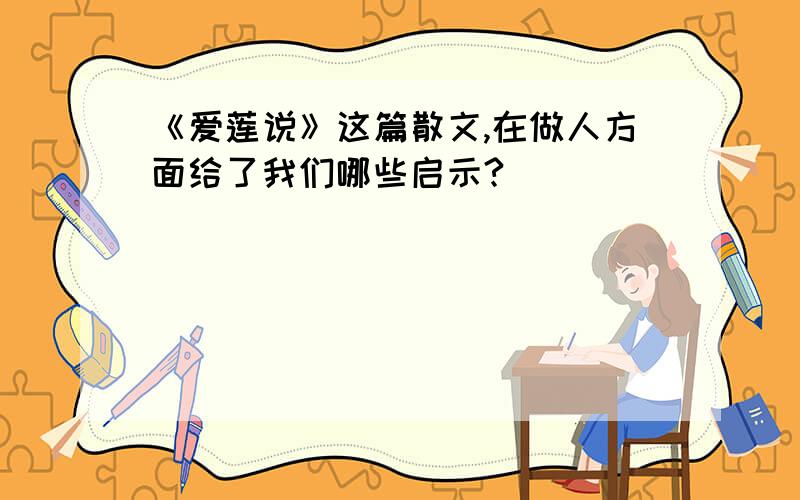 《爱莲说》这篇散文,在做人方面给了我们哪些启示?